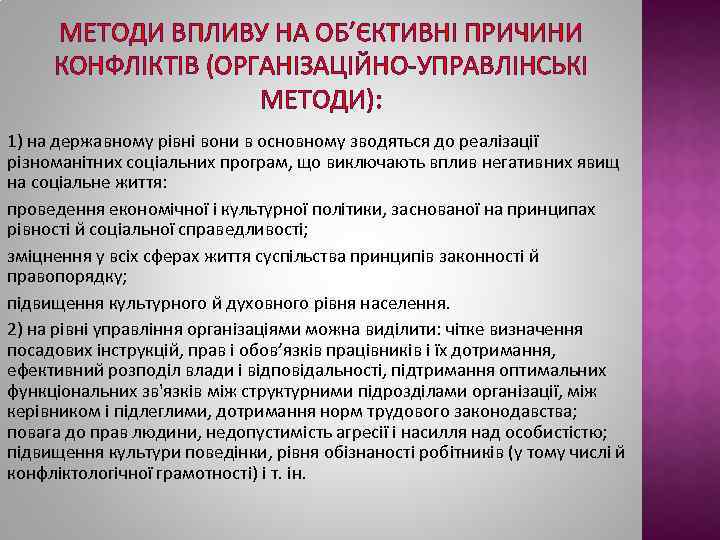 МЕТОДИ ВПЛИВУ НА ОБ'ЄКТИВНІ ПРИЧИНИ КОНФЛІКТІВ (ОРГАНІЗАЦІЙНО-УПРАВЛІНСЬКІ МЕТОДИ):

1) на державному рівні вони в основному зводяться до реалізації різноманітних соціальних програм, що виключають вплив негативних явищ на соціальне життя:

проведення економічної і культурної політики, заснованої на принципах рівності й соціальної справедливості;

зміцнення у всіх сферах життя суспільства принципів законності й правопорядку;

підвищення культурного й духовного рівня населення.

2) на рівні управління організаціями можна виділити: чітке визначення посадових інструкцій, прав і обов'язків працівників і їх дотримання, ефективний розподіл влади і відповідальності, підтримання оптимальних функціональних зв'язків між структурними підрозділами організації, між керівником і підлеглими, дотримання норм трудового законодавства; повага до прав людини, недопустимість агресії і насилля над особистістю; підвищення культури поведінки, рівня обізнаності робітників (у тому числі й конфліктологічної грамотності) і т. ін.